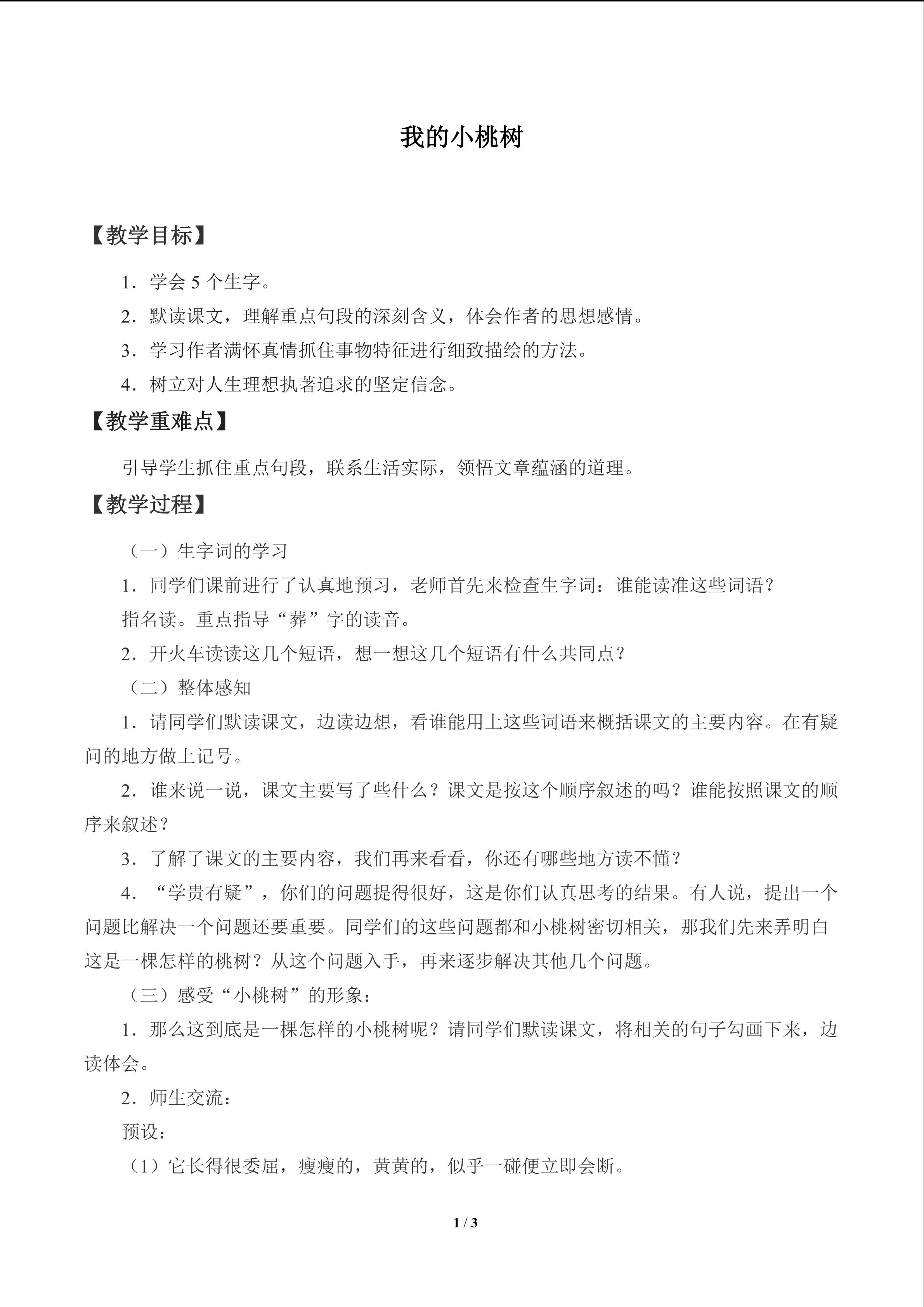 我的小桃树

【教学目标】

1．学会5个生字。

2．默读课文，理解重点句段的深刻含义，体会作者的思想感情。

3．学习作者满怀真情抓住事物特征进行细致描绘的方法。

4．树立对人生理想执著追求的坚定信念。

【教学重难点】

引导学生抓住重点句段，联系生活实际，领悟文章蕴涵的道理。

【教学过程】

（一）生字词的学习

1．同学们课前进行了认真地预习，老师首先来检查生字词：谁能读准这些词语？

指名读。重点指导“葬”字的读音。

2．开火车读读这几个短语，想一想这几个短语有什么共同点？

（二）整体感知

1．请同学们默读课文，边读边想，看谁能用上这些词语来概括课文的主要内容。在有疑问的地方做上记号。

2．谁来说一说，课文主要写了些什么？课文是按这个顺序叙述的吗？谁能按照课文的顺序来叙述？

3．了解了课文的主要内容，我们再来看看，你还有哪些地方读不懂？

4．“学贵有疑”，你们的问题提得很好，这是你们认真思考的结果。有人说，提出一个问题比解决一个问题还要重要。同学们的这些问题都和小桃树密切相关，那我们先来弄明白这是一棵怎样的桃树？从这个问题入手，再来逐步解决其他几个问题。

（三）感受“小桃树”的形象：

1．那么这到底是一棵怎样的小桃树呢？请同学们默读课文，将相关的句子勾画下来，边读体会。

2．师生交流：

预设：

（1）它长得很委屈，瘦瘦的，黄黄的，似乎一碰便立即会断。

1 / 3